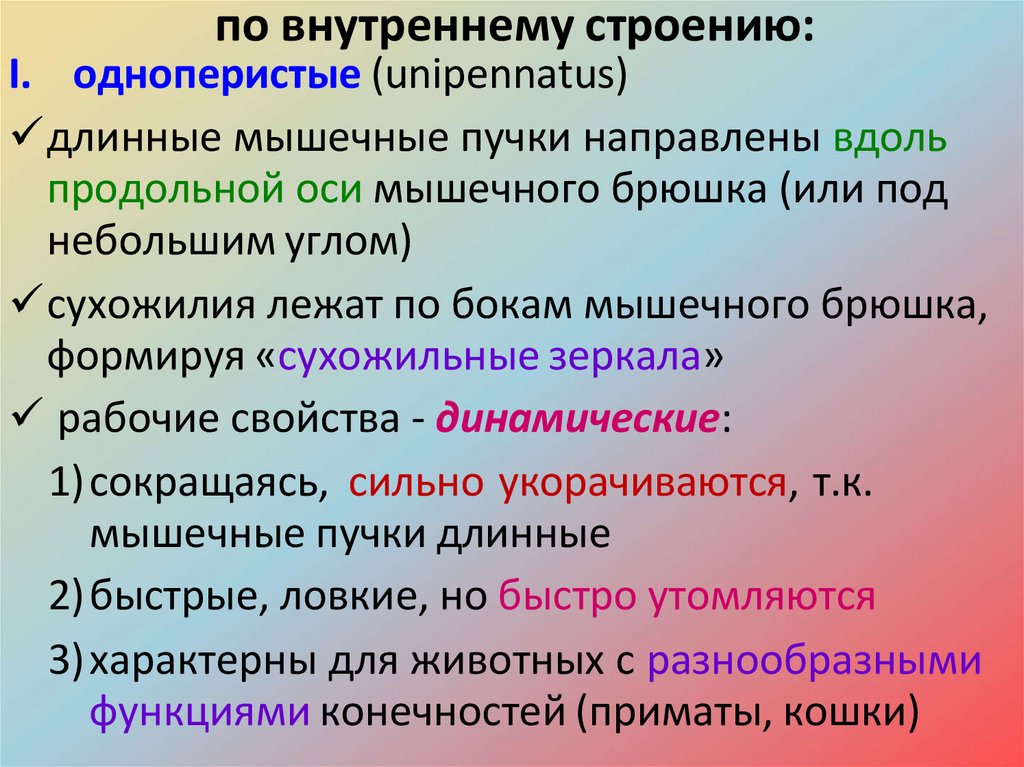 по внутреннему строению:

I. одноперистые (unipennatus)

✓ длинные мышечные пучки направлены вдоль продольной оси мышечного брюшка (или под небольшим углом)

✓ сухожилия лежат по бокам мышечного брюшка, формируя «сухожильные зеркала»

✓ рабочие свойства - динамические:

1) сокращаясь, сильно укорачиваются, т.к. мышечные пучки длинные

2) быстрые, ловкие, но быстро утомляются

3) характерны для животных с разнообразными функциями конечностей (приматы, кошки)